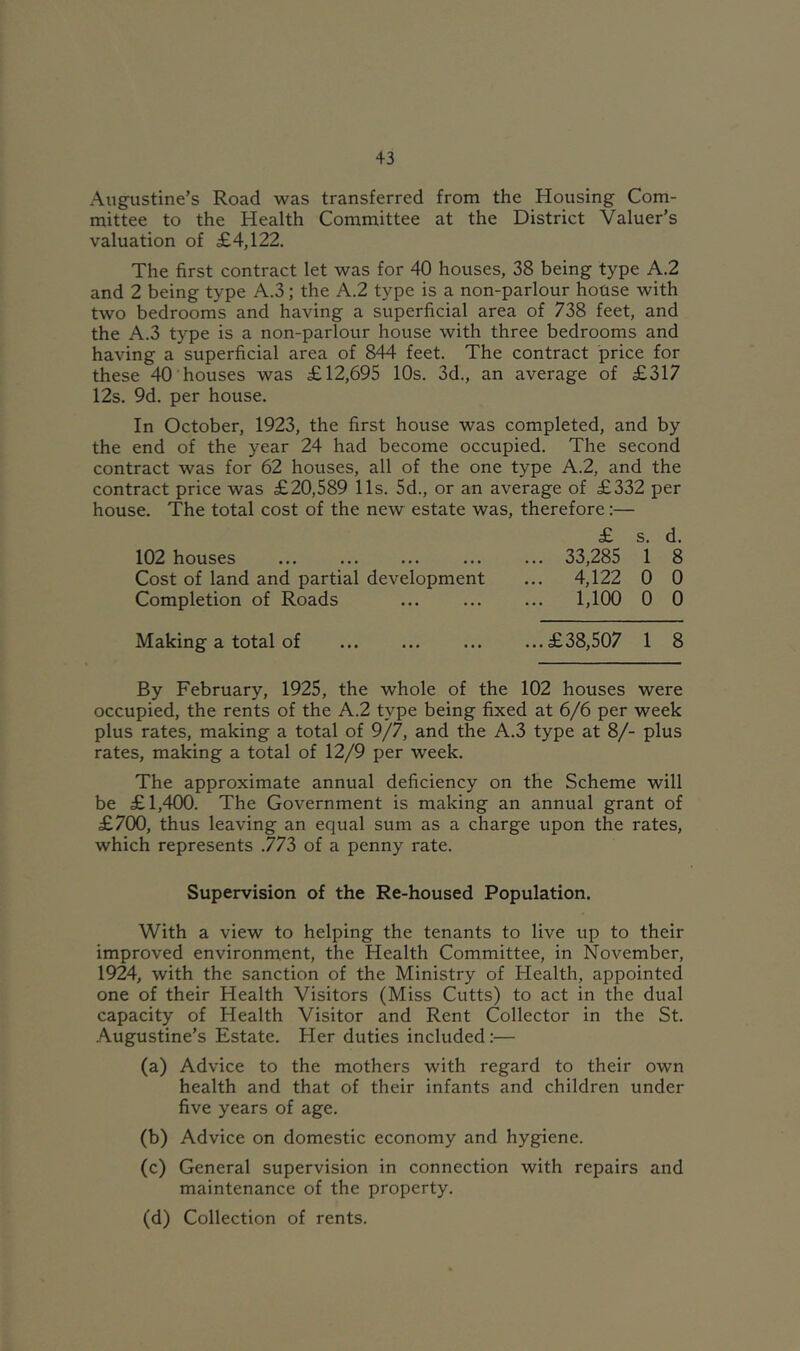 43

Augustine's Road was transferred from the Housing Committee to the Health Committee at the District Valuer's valuation of £4,122.

The first contract let was for 40 houses, 38 being type A.2 and 2 being type A.3; the A.2 type is a non-parlour house with two bedrooms and having a superficial area of 738 feet, and the A.3 type is a non-parlour house with three bedrooms and having a superficial area of 844 feet. The contract price for these 40 houses was £12,695 10s. 3d., an average of £317 12s. 9d. per house.

In October, 1923, the first house was completed, and by the end of the year 24 had become occupied. The second contract was for 62 houses, all of the one type A.2, and the contract price was £20,589 11s. 5d., or an average of £332 per house. The total cost of the new estate was, therefore:—

| | £ | s. | d. |
|---|---|---|---|
| 102 houses ... ... ... ... ... | 33,285 | 1 | 8 |
| Cost of land and partial development ... | 4,122 | 0 | 0 |
| Completion of Roads ... ... ... | 1,100 | 0 | 0 |
| Making a total of ... ... ... ... | £38,507 | 1 | 8 |

By February, 1925, the whole of the 102 houses were occupied, the rents of the A.2 type being fixed at 6/6 per week plus rates, making a total of 9/7, and the A.3 type at 8/- plus rates, making a total of 12/9 per week.

The approximate annual deficiency on the Scheme will be £1,400. The Government is making an annual grant of £700, thus leaving an equal sum as a charge upon the rates, which represents .773 of a penny rate.

Supervision of the Re-housed Population.

With a view to helping the tenants to live up to their improved environment, the Health Committee, in November, 1924, with the sanction of the Ministry of Health, appointed one of their Health Visitors (Miss Cutts) to act in the dual capacity of Health Visitor and Rent Collector in the St. Augustine's Estate. Her duties included:—

(a) Advice to the mothers with regard to their own health and that of their infants and children under five years of age.

(b) Advice on domestic economy and hygiene.

(c) General supervision in connection with repairs and maintenance of the property.

(d) Collection of rents.